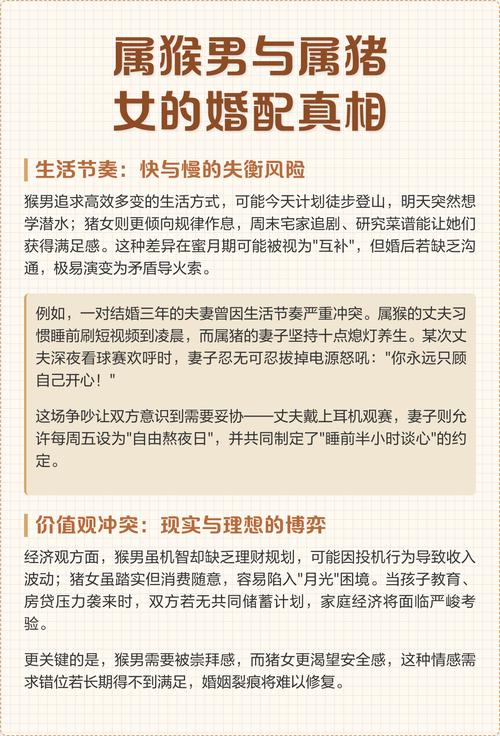 属猴男与属猪女的婚配真相

生活节奏：快与慢的失衡风险

猴男追求高效多变的生活方式，可能今天计划徒步登山，明天突然想学潜水；猪女则更倾向规律作息，周末宅家追剧、研究菜谱能让她们获得满足感。这种差异在蜜月期可能被视为"互补"，但婚后若缺乏沟通，极易演变为矛盾导火索。

例如，一对结婚三年的夫妻曾因生活节奏严重冲突。属猴的丈夫习惯睡前刷短视频到凌晨，而属猪的妻子坚持十点熄灯养生。某次丈夫深夜看球赛欢呼时，妻子忍无可忍拔掉电源怒吼："你永远只顾自己开心！"

这场争吵让双方意识到需要妥协——丈夫戴上耳机观赛，妻子则允许每周五设为"自由熬夜日"，并共同制定了"睡前半小时谈心"的约定。

价值观冲突：现实与理想的博弈

经济观方面，猴男虽机智却缺乏理财规划，可能因投机行为导致收入波动；猪女虽踏实但消费随意，容易陷入"月光"困境。当孩子教育、房贷压力袭来时，双方若无共同储蓄计划，家庭经济将面临严峻考验。

更关键的是，猴男需要被崇拜感，而猪女更渴望安全感，这种情感需求错位若长期得不到满足，婚姻裂痕将难以修复。